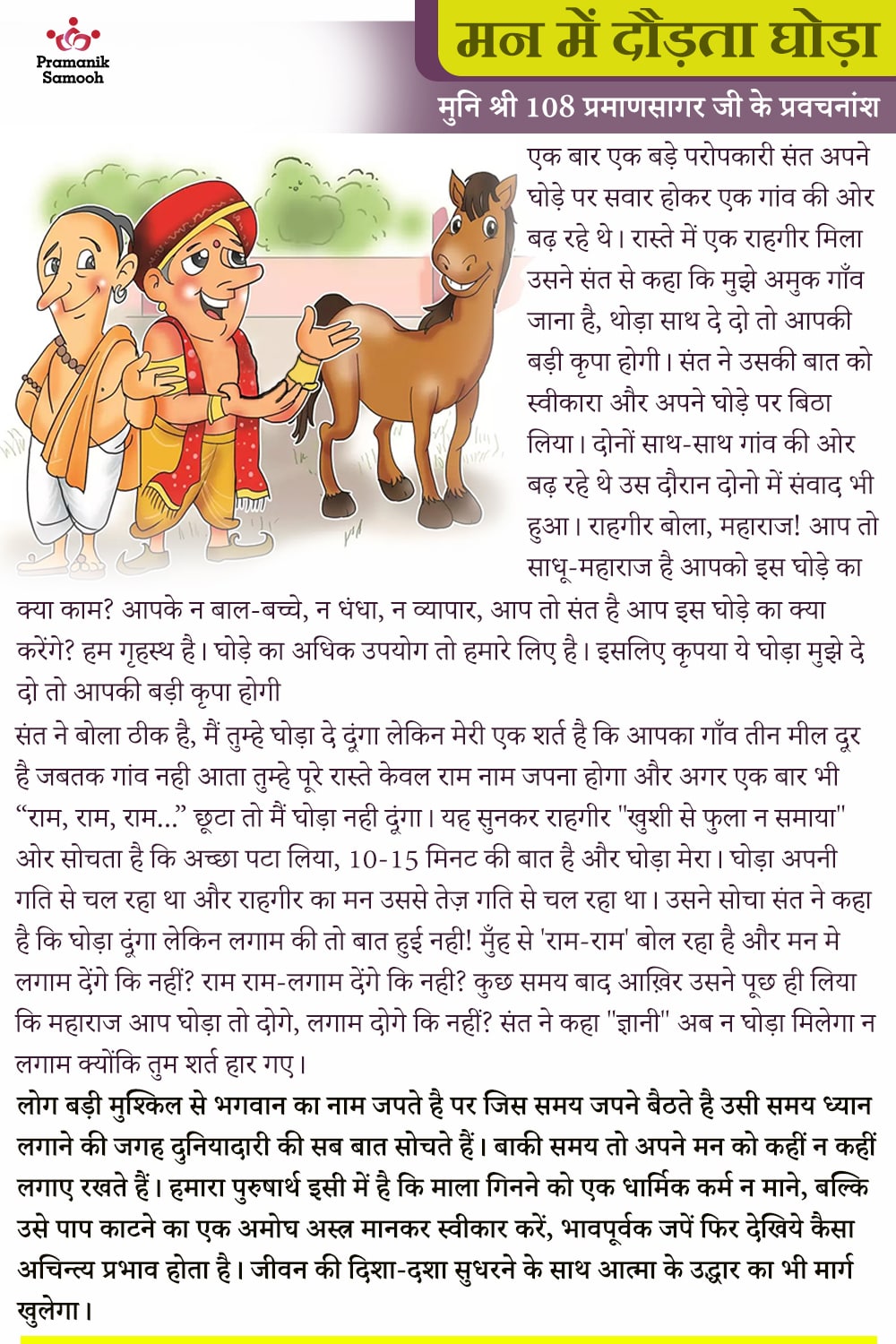 Pramanik Samooh

मन में दौड़ता घोड़ा

मुनि श्री 108 प्रमाणसागर जी के प्रवचनांश

एक बार एक बड़े परोपकारी संत अपने घोड़े पर सवार होकर एक गांव की ओर बढ़ रहे थे। रास्ते में एक राहगीर मिला उसने संत से कहा कि मुझे अमुक गाँव जाना है, थोड़ा साथ दे दो तो आपकी बड़ी कृपा होगी। संत ने उसकी बात को स्वीकारा और अपने घोड़े पर बिठा लिया। दोनों साथ-साथ गांव की ओर बढ़ रहे थे उस दौरान दोनो में संवाद भी हुआ। राहगीर बोला, महाराज! आप तो साधू-महाराज है आपको इस घोड़े का क्या काम? आपके न बाल-बच्चे, न धंधा, न व्यापार, आप तो संत है आप इस घोड़े का क्या करेंगे? हम गृहस्थ है। घोड़े का अधिक उपयोग तो हमारे लिए है। इसलिए कृपया ये घोड़ा मुझे दे दो तो आपकी बड़ी कृपा होगी

संत ने बोला ठीक है, मैं तुम्हे घोड़ा दे दूंगा लेकिन मेरी एक शर्त है कि आपका गाँव तीन मील दूर है जबतक गांव नही आता तुम्हे पूरे रास्ते केवल राम नाम जपना होगा और अगर एक बार भी “राम, राम, राम...” छूटा तो मैं घोड़ा नही दूंगा। यह सुनकर राहगीर "खुशी से फुला न समाया" ओर सोचता है कि अच्छा पटा लिया, 10-15 मिनट की बात है और घोड़ा मेरा। घोड़ा अपनी गति से चल रहा था और राहगीर का मन उससे तेज़ गति से चल रहा था। उसने सोचा संत ने कहा है कि घोड़ा दूंगा लेकिन लगाम की तो बात हुई नही! मुँह से 'राम-राम' बोल रहा है और मन मे लगाम देंगे कि नहीं? राम राम-लगाम देंगे कि नही? कुछ समय बाद आख़िर उसने पूछ ही लिया कि महाराज आप घोड़ा तो दोगे, लगाम दोगे कि नहीं? संत ने कहा "ज्ञानी" अब न घोड़ा मिलेगा न लगाम क्योंकि तुम शर्त हार गए।

लोग बड़ी मुश्किल से भगवान का नाम जपते है पर जिस समय जपने बैठते है उसी समय ध्यान लगाने की जगह दुनियादारी की सब बात सोचते हैं। बाकी समय तो अपने मन को कहीं न कहीं लगाए रखते हैं। हमारा पुरुषार्थ इसी में है कि माला गिनने को एक धार्मिक कर्म न माने, बल्कि उसे पाप काटने का एक अमोघ अस्त्र मानकर स्वीकार करें, भावपूर्वक जपें फिर देखिये कैसा अचिन्त्य प्रभाव होता है। जीवन की दिशा-दशा सुधरने के साथ आत्मा के उद्धार का भी मार्ग खुलेगा।